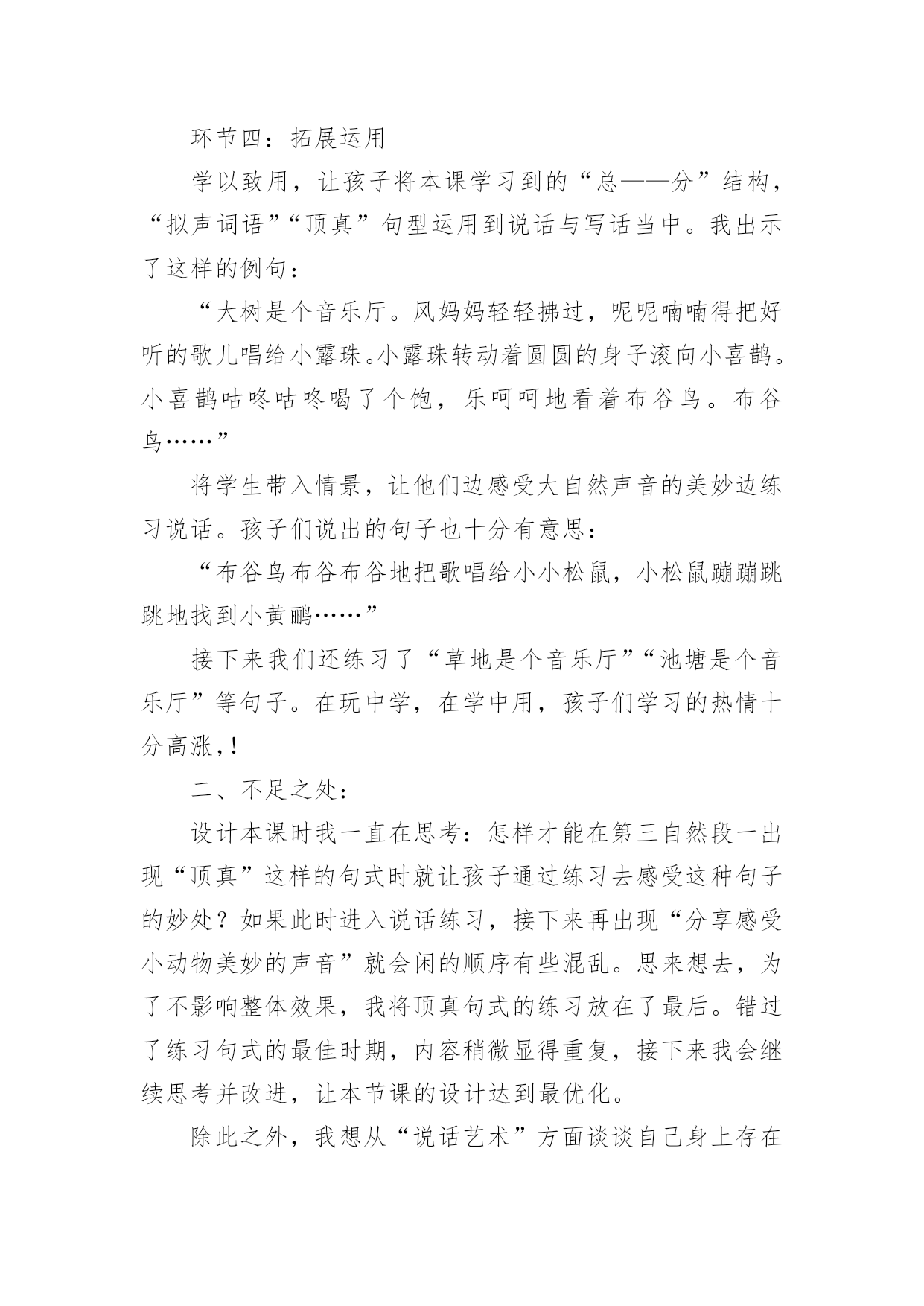 环节四：拓展运用

学以致用，让孩子将本课学习到的“总——分”结构，“拟声词语”“顶真”句型运用到说话与写话当中。我出示了这样的例句：

“大树是个音乐厅。风妈妈轻轻拂过，呢呢喃喃得把好听的歌儿唱给小露珠。小露珠转动着圆圆的身子滚向小喜鹊。小喜鹊咕咚咕咚喝了个饱，乐呵呵地看着布谷鸟。布谷鸟……”

将学生带入情景，让他们边感受大自然声音的美妙边练习说话。孩子们说出的句子也十分有意思：

“布谷鸟布谷布谷地把歌唱给小小松鼠，小松鼠蹦蹦跳跳地找到小黄鹂……”

接下来我们还练习了“草地是个音乐厅”“池塘是个音乐厅”等句子。在玩中学，在学中用，孩子们学习的热情十分高涨，!

二、不足之处：

设计本课时我一直在思考：怎样才能在第三自然段一出现“顶真”这样的句式时就让孩子通过练习去感受这种句子的妙处？如果此时进入说话练习，接下来再出现“分享感受小动物美妙的声音”就会闲的顺序有些混乱。思来想去，为了不影响整体效果，我将顶真句式的练习放在了最后。错过了练习句式的最佳时期，内容稍微显得重复，接下来我会继续思考并改进，让本节课的设计达到最优化。

除此之外，我想从“说话艺术”方面谈谈自己身上存在